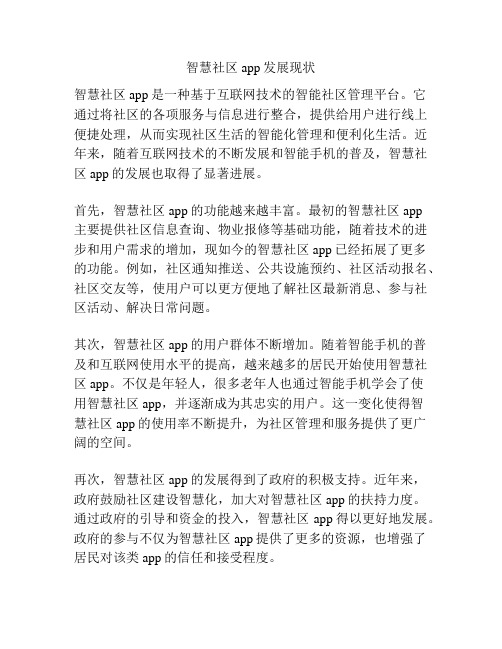 智慧社区 app 发展现状

智慧社区 app 是一种基于互联网技术的智能社区管理平台。它通过将社区的各项服务与信息进行整合，提供给用户进行线上便捷处理，从而实现社区生活的智能化管理和便利化生活。近年来，随着互联网技术的不断发展和智能手机的普及，智慧社区 app 的发展也取得了显著进展。

首先，智慧社区 app 的功能越来越丰富。最初的智慧社区 app 主要提供社区信息查询、物业报修等基础功能，随着技术的进步和用户需求的增加，现如今的智慧社区 app 已经拓展了更多的功能。例如，社区通知推送、公共设施预约、社区活动报名、社区交友等，使用户可以更方便地了解社区最新消息、参与社区活动、解决日常问题。

其次，智慧社区 app 的用户群体不断增加。随着智能手机的普及和互联网使用水平的提高，越来越多的居民开始使用智慧社区 app。不仅是年轻人，很多老年人也通过智能手机学会了使用智慧社区 app，并逐渐成为其忠实的用户。这一变化使得智慧社区 app 的使用率不断提升，为社区管理和服务提供了更广阔的空间。

再次，智慧社区 app 的发展得到了政府的积极支持。近年来，政府鼓励社区建设智慧化，加大对智慧社区 app 的扶持力度。通过政府的引导和资金的投入，智慧社区 app 得以更好地发展。政府的参与不仅为智慧社区 app 提供了更多的资源，也增强了居民对该类 app 的信任和接受程度。